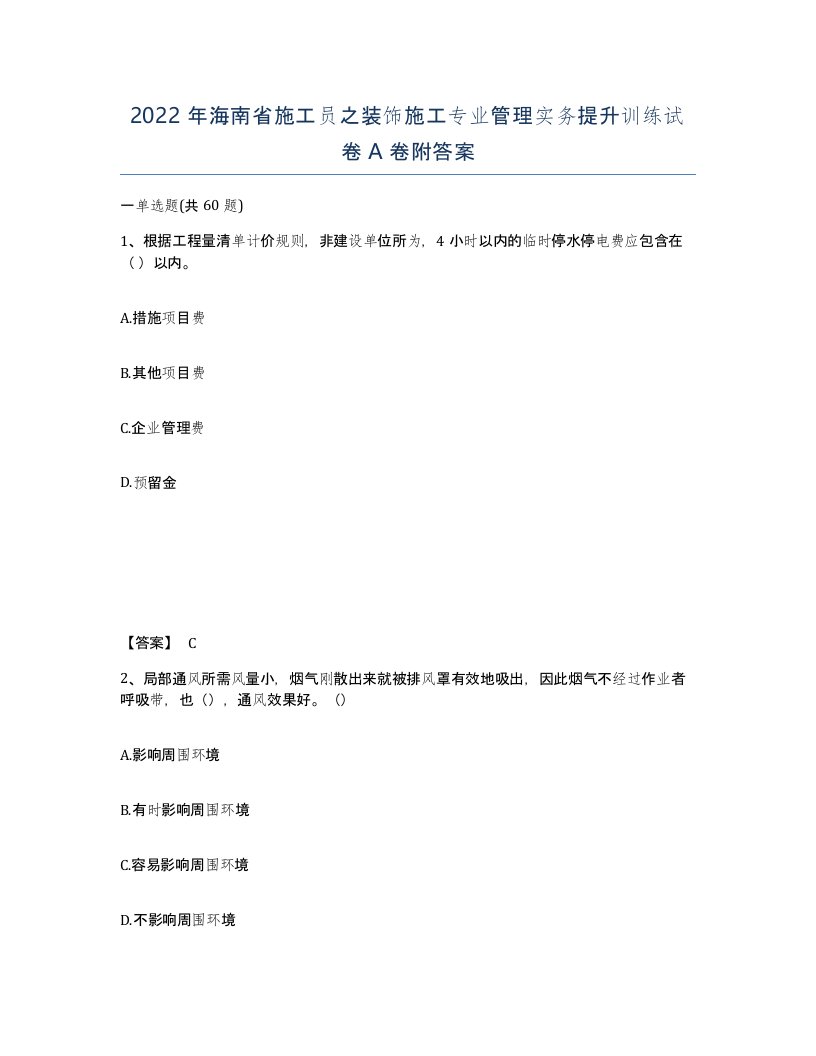 2022 年海南省施工员之装饰施工专业管理实务提升训练试卷 A 卷附答案

一单选题(共 60 题)

1、根据工程量清单计价规则，非建设单位所为，4 小时以内的临时停水停电费应包含在（）以内。

A.措施项目费

B.其他项目费

C.企业管理费

D.预留金

【答案】 C

2、局部通风所需风量小，烟气刚散出来就被排风罩有效地吸出，因此烟气不经过作业者呼吸带，也()，通风效果好。()

A.影响周围环境

B.有时影响周围环境

C.容易影响周围环境

D.不影响周围环境